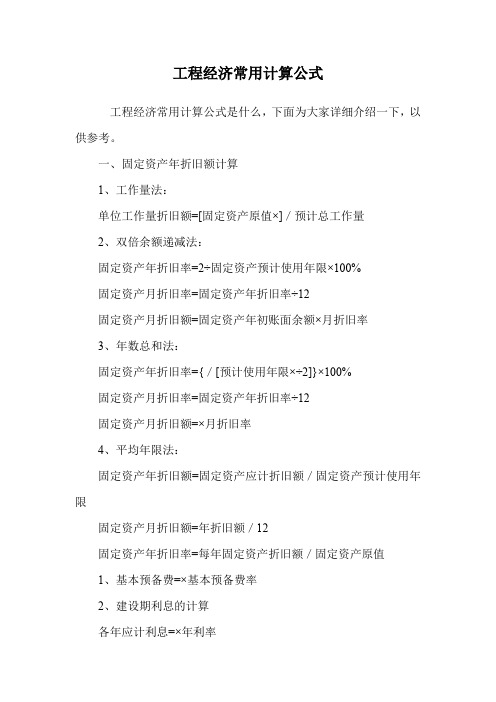 工程经济常用计算公式

工程经济常用计算公式是什么，下面为大家详细介绍一下，以供参考。

一、固定资产年折旧额计算

1、工作量法：

单位工作量折旧额=[固定资产原值×] / 预计总工作量

2、双倍余额递减法：

固定资产年折旧率=2÷固定资产预计使用年限×100%

固定资产月折旧率=固定资产年折旧率÷12

固定资产月折旧额=固定资产年初账面余额×月折旧率

3、年数总和法：

固定资产年折旧率={ / [预计使用年限×÷2]}×100%

固定资产月折旧率=固定资产年折旧率÷12

固定资产月折旧额=×月折旧率

4、平均年限法：

固定资产年折旧额=固定资产应计折旧额 / 固定资产预计使用年限

固定资产月折旧额=年折旧额 / 12

固定资产年折旧率=每年固定资产折旧额 / 固定资产原值

1、基本预备费=×基本预备费率

2、建设期利息的计算

各年应计利息=×年利率